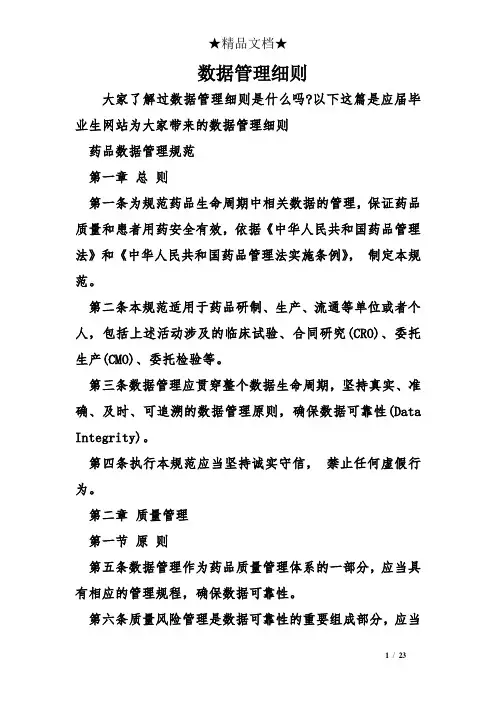 ★精品文档★

数据管理细则

大家了解过数据管理细则是什么吗?以下这篇是应届毕业生网站为大家带来的数据管理细则

药品数据管理规范

第一章 总 则

第一条为规范药品生命周期中相关数据的管理，保证药品质量和患者用药安全有效，依据《中华人民共和国药品管理法》和《中华人民共和国药品管理法实施条例》， 制定本规范。

第二条本规范适用于药品研制、生产、流通等单位或者个人，包括上述活动涉及的临床试验、合同研究(CRO)、委托生产(CMO)、委托检验等。

第三条数据管理应贯穿整个数据生命周期，坚持真实、准确、及时、可追溯的数据管理原则，确保数据可靠性(Data Integrity)。

第四条执行本规范应当坚持诚实守信， 禁止任何虚假行为。

第二章 质量管理

第一节 原 则

第五条数据管理作为药品质量管理体系的一部分，应当具有相应的管理规程，确保数据可靠性。

第六条质量风险管理是数据可靠性的重要组成部分，应当

1 / 23